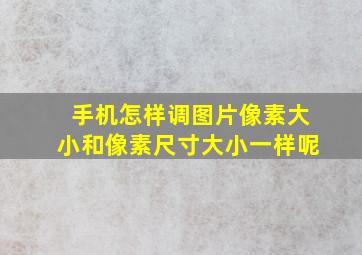 手机怎样调图片像素大小和像素尺寸大小一样呢